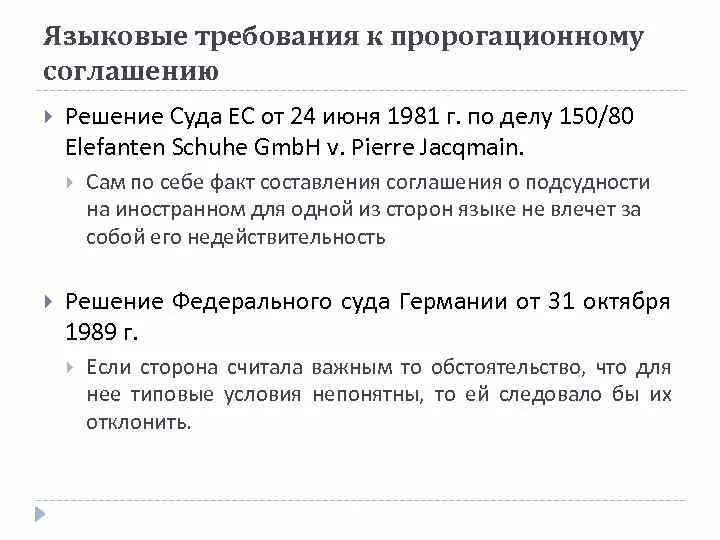 Языковые требования к пророгационному соглашению

Решение Суда ЕС от 24 июня 1981 г. по делу 150/80 Elefanten Schuhe GmbH v. Pierre Jacqmain.

Сам по себе факт составления соглашения о подсудности на иностранном для одной из сторон языке не влечет за собой его недействительность

Решение Федерального суда Германии от 31 октября 1989 г.

Если сторона считала важным то обстоятельство, что для нее типовые условия непонятны, то ей следовало бы их отклонить.